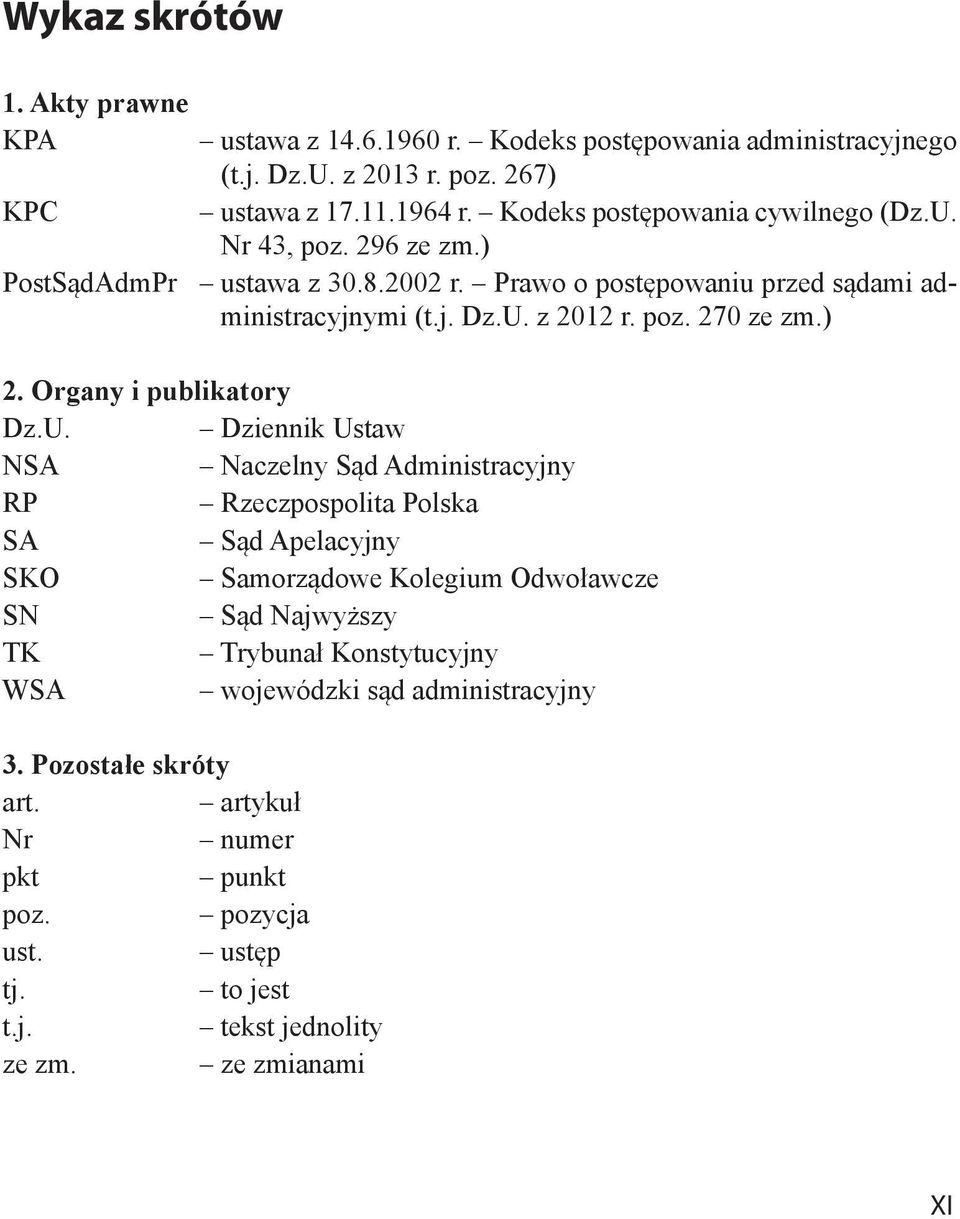 Wykaz skrótów

1. Akty prawne
KPA – ustawa z 14.6.1960 r. – Kodeks postępowania administracyjnego (t.j. Dz.U. z 2013 r. poz. 267)
KPC – ustawa z 17.11.1964 r. – Kodeks postępowania cywilnego (Dz.U. Nr 43, poz. 296 ze zm.)
PostSądAdmPr – ustawa z 30.8.2002 r. – Prawo o postępowaniu przed sądami administracyjnymi (t.j. Dz.U. z 2012 r. poz. 270 ze zm.)

2. Organy i publikatory
Dz.U. – Dziennik Ustaw
NSA – Naczelny Sąd Administracyjny
RP – Rzeczpospolita Polska
SA – Sąd Apelacyjny
SKO – Samorządowe Kolegium Odwoławcze
SN – Sąd Najwyższy
TK – Trybunał Konstytucyjny
WSA – wojewódzki sąd administracyjny

3. Pozostałe skróty
art. – artykuł
Nr – numer
pkt – punkt
poz. – pozycja
ust. – ustęp
tj. – to jest
t.j. – tekst jednolity
ze zm. – ze zmianami

XI